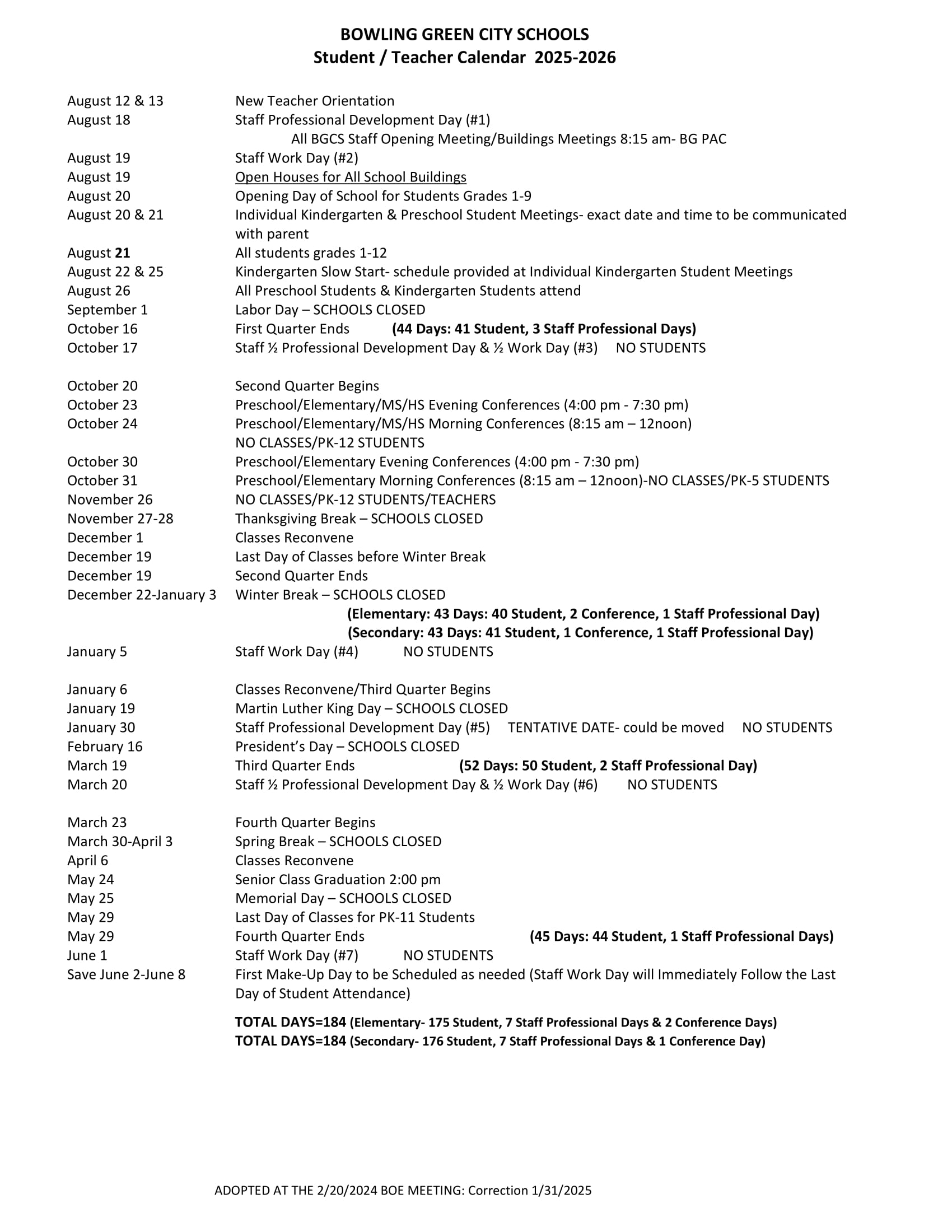 BOWLING GREEN CITY SCHOOLS
Student / Teacher Calendar 2025-2026

August 12 & 13 New Teacher Orientation
August 18 Staff Professional Development Day (#1)
All BGCS Staff Opening Meeting/Buildings Meetings 8:15 am- BG PAC
August 19 Staff Work Day (#2)
August 19 Open Houses for All School Buildings
August 20 Opening Day of School for Students Grades 1-9
August 20 & 21 Individual Kindergarten & Preschool Student Meetings- exact date and time to be communicated with parent
August 21 All students grades 1-12
August 22 & 25 Kindergarten Slow Start- schedule provided at Individual Kindergarten Student Meetings
August 26 All Preschool Students & Kindergarten Students attend
September 1 Labor Day – SCHOOLS CLOSED
October 16 First Quarter Ends (44 Days: 41 Student, 3 Staff Professional Days)
October 17 Staff ½ Professional Development Day & ½ Work Day (#3) NO STUDENTS

October 20 Second Quarter Begins
October 23 Preschool/Elementary/MS/HS Evening Conferences (4:00 pm - 7:30 pm)
October 24 Preschool/Elementary/MS/HS Morning Conferences (8:15 am – 12noon)
NO CLASSES/PK-12 STUDENTS
October 30 Preschool/Elementary Evening Conferences (4:00 pm - 7:30 pm)
October 31 Preschool/Elementary Morning Conferences (8:15 am – 12noon)-NO CLASSES/PK-5 STUDENTS
November 26 NO CLASSES/PK-12 STUDENTS/TEACHERS
November 27-28 Thanksgiving Break – SCHOOLS CLOSED
December 1 Classes Reconvene
December 19 Last Day of Classes before Winter Break
December 19 Second Quarter Ends
December 22-January 3 Winter Break – SCHOOLS CLOSED
(Elementary: 43 Days: 40 Student, 2 Conference, 1 Staff Professional Day)
(Secondary: 43 Days: 41 Student, 1 Conference, 1 Staff Professional Day)
January 5 Staff Work Day (#4) NO STUDENTS

January 6 Classes Reconvene/Third Quarter Begins
January 19 Martin Luther King Day – SCHOOLS CLOSED
January 30 Staff Professional Development Day (#5) TENTATIVE DATE- could be moved NO STUDENTS
February 16 President's Day – SCHOOLS CLOSED
March 19 Third Quarter Ends (52 Days: 50 Student, 2 Staff Professional Day)
March 20 Staff ½ Professional Development Day & ½ Work Day (#6) NO STUDENTS

March 23 Fourth Quarter Begins
March 30-April 3 Spring Break – SCHOOLS CLOSED
April 6 Classes Reconvene
May 24 Senior Class Graduation 2:00 pm
May 25 Memorial Day – SCHOOLS CLOSED
May 29 Last Day of Classes for PK-11 Students
May 29 Fourth Quarter Ends (45 Days: 44 Student, 1 Staff Professional Days)
June 1 Staff Work Day (#7) NO STUDENTS
Save June 2-June 8 First Make-Up Day to be Scheduled as needed (Staff Work Day will Immediately Follow the Last Day of Student Attendance)

TOTAL DAYS=184 (Elementary- 175 Student, 7 Staff Professional Days & 2 Conference Days)
TOTAL DAYS=184 (Secondary- 176 Student, 7 Staff Professional Days & 1 Conference Day)

ADOPTED AT THE 2/20/2024 BOE MEETING: Correction 1/31/2025